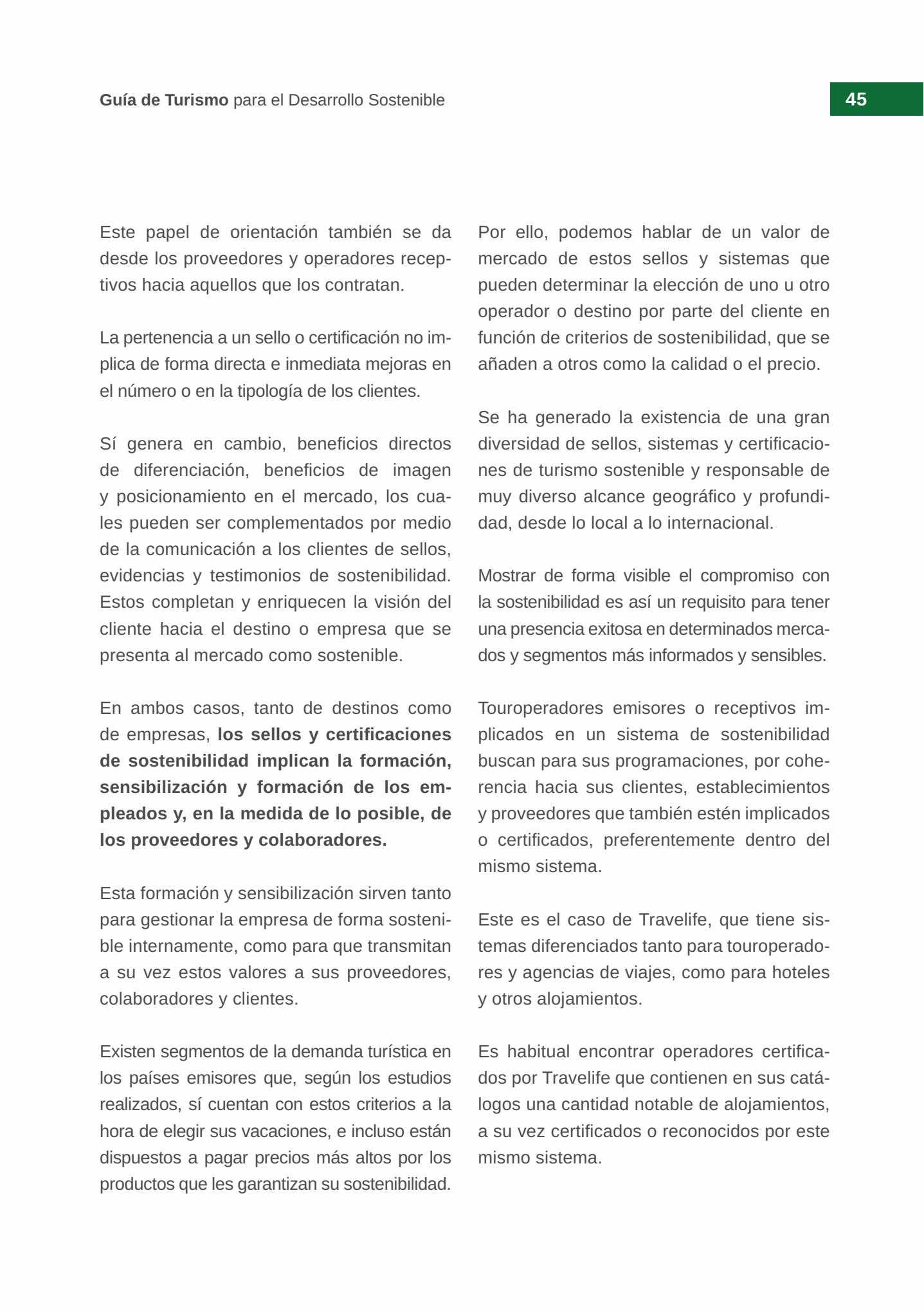 Guía de Turismo para el Desarrollo Sostenible

45

Este papel de orientación también se da desde los proveedores y operadores receptivos hacia aquellos que los contratan.

La pertenencia a un sello o certificación no implica de forma directa e inmediata mejoras en el número o en la tipología de los clientes.

Sí genera en cambio, beneficios directos de diferenciación, beneficios de imagen y posicionamiento en el mercado, los cuales pueden ser complementados por medio de la comunicación a los clientes de sellos, evidencias y testimonios de sostenibilidad. Estos completan y enriquecen la visión del cliente hacia el destino o empresa que se presenta al mercado como sostenible.

En ambos casos, tanto de destinos como de empresas, los sellos y certificaciones de sostenibilidad implican la formación, sensibilización y formación de los empleados y, en la medida de lo posible, de los proveedores y colaboradores.

Esta formación y sensibilización sirven tanto para gestionar la empresa de forma sostenible internamente, como para que transmitan a su vez estos valores a sus proveedores, colaboradores y clientes.

Existen segmentos de la demanda turística en los países emisores que, según los estudios realizados, sí cuentan con estos criterios a la hora de elegir sus vacaciones, e incluso están dispuestos a pagar precios más altos por los productos que les garantizan su sostenibilidad.

Por ello, podemos hablar de un valor de mercado de estos sellos y sistemas que pueden determinar la elección de uno u otro operador o destino por parte del cliente en función de criterios de sostenibilidad, que se añaden a otros como la calidad o el precio.

Se ha generado la existencia de una gran diversidad de sellos, sistemas y certificaciones de turismo sostenible y responsable de muy diverso alcance geográfico y profundidad, desde lo local a lo internacional.

Mostrar de forma visible el compromiso con la sostenibilidad es así un requisito para tener una presencia exitosa en determinados mercados y segmentos más informados y sensibles.

Touroperadores emisores o receptivos implicados en un sistema de sostenibilidad buscan para sus programaciones, por coherencia hacia sus clientes, establecimientos y proveedores que también estén implicados o certificados, preferentemente dentro del mismo sistema.

Este es el caso de Travelife, que tiene sistemas diferenciados tanto para touroperadores y agencias de viajes, como para hoteles y otros alojamientos.

Es habitual encontrar operadores certificados por Travelife que contienen en sus catálogos una cantidad notable de alojamientos, a su vez certificados o reconocidos por este mismo sistema.